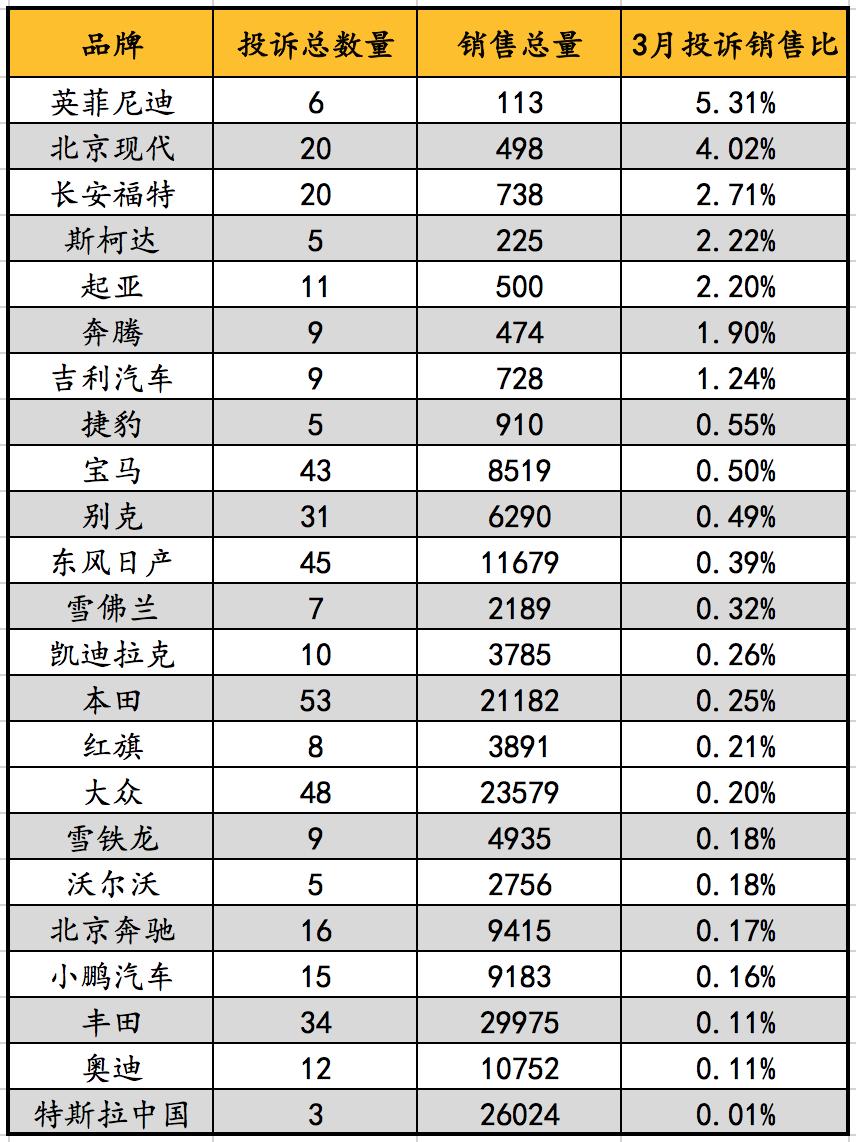 | 品牌 | 投诉总数量 | 销售总量 | 3月投诉销售比 |
|---|---|---|---|
| 英菲尼迪 | 6 | 113 | 5.31% |
| 北京现代 | 20 | 498 | 4.02% |
| 长安福特 | 20 | 738 | 2.71% |
| 斯柯达 | 5 | 225 | 2.22% |
| 起亚 | 11 | 500 | 2.20% |
| 奔腾 | 9 | 474 | 1.90% |
| 吉利汽车 | 9 | 728 | 1.24% |
| 捷豹 | 5 | 910 | 0.55% |
| 宝马 | 43 | 8519 | 0.50% |
| 别克 | 31 | 6290 | 0.49% |
| 东风日产 | 45 | 11679 | 0.39% |
| 雪佛兰 | 7 | 2189 | 0.32% |
| 凯迪拉克 | 10 | 3785 | 0.26% |
| 本田 | 53 | 21182 | 0.25% |
| 红旗 | 8 | 3891 | 0.21% |
| 大众 | 48 | 23579 | 0.20% |
| 雪铁龙 | 9 | 4935 | 0.18% |
| 沃尔沃 | 5 | 2756 | 0.18% |
| 北京奔驰 | 16 | 9415 | 0.17% |
| 小鹏汽车 | 15 | 9183 | 0.16% |
| 丰田 | 34 | 29975 | 0.11% |
| 奥迪 | 12 | 10752 | 0.11% |
| 特斯拉中国 | 3 | 26024 | 0.01% |